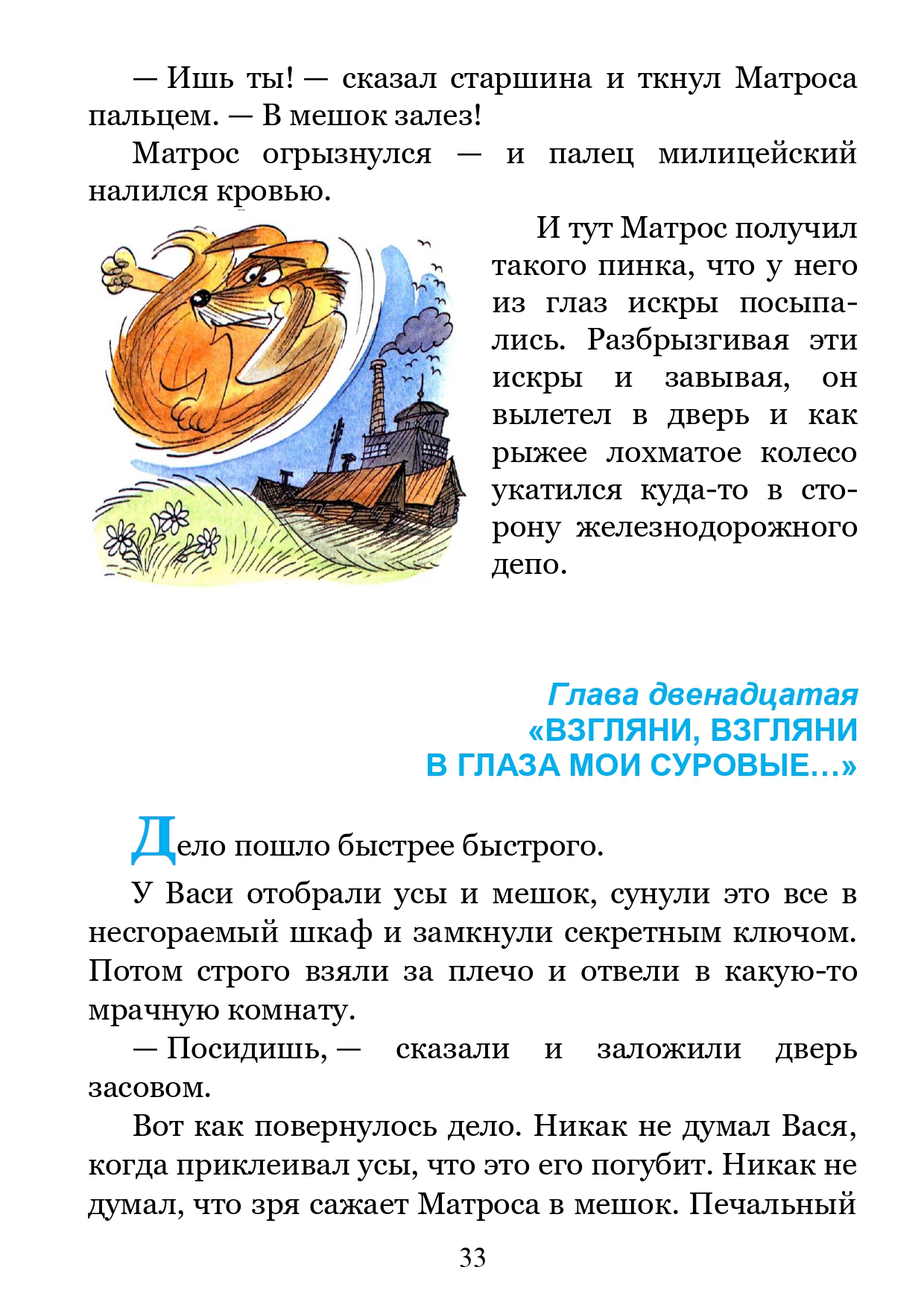 — Ишь ты! — сказал старшина и ткнул Матроса пальцем. — В мешок залез!

Матрос огрызнулся — и палец милицейский налился кровью.

И тут Матрос получил такого пинка, что у него из глаз искры посыпались. Разбрызгивая эти искры и завывая, он вылетел в дверь и как рыжее лохматое колесо укатился куда-то в сторону железнодорожного депо.

Глава двенадцатая
«ВЗГЛЯНИ, ВЗГЛЯНИ
В ГЛАЗА МОИ СУРОВЫЕ…»

Дело пошло быстрее быстрого.

У Васи отобрали усы и мешок, сунули это все в несгораемый шкаф и замкнули секретным ключом. Потом строго взяли за плечо и отвели в какую-то мрачную комнату.

— Посидишь, — сказали и заложили дверь засовом.

Вот как повернулось дело. Никак не думал Вася, когда приклеивал усы, что это его погубит. Никак не думал, что зря сажает Матроса в мешок. Печальный

33